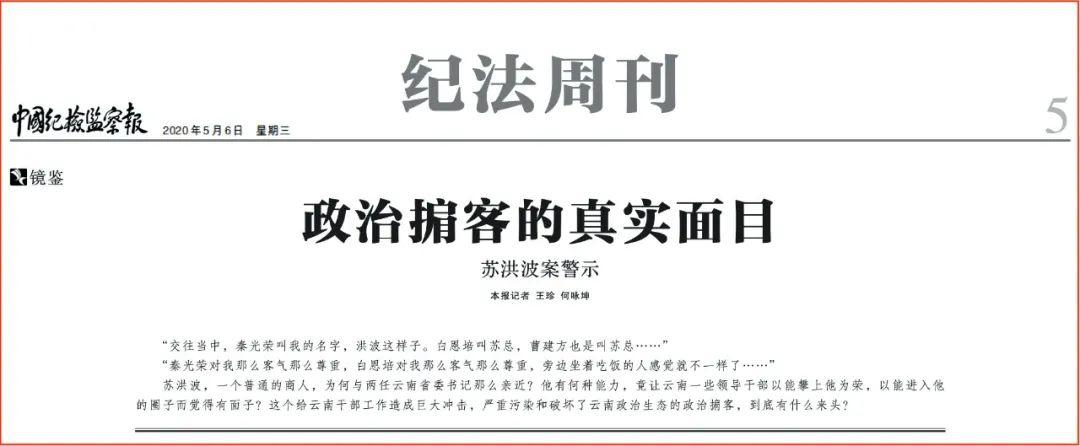 纪法周刊

中国纪检监察报 2020年5月6日 星期三

5

镜鉴

政治掮客的真实面目

苏洪波案警示

本报记者 王珍 何咏坤

“交往当中，秦光荣叫我的名字，洪波这样子。白恩培叫苏总，曹建方也是叫苏总……”

“秦光荣对我那么客气那么尊重，白恩培对我那么客气那么尊重，旁边坐着吃饭的人感觉就不一样了……”

苏洪波，一个普通的商人，为何与两任云南省委书记那么亲近？他有何种能力，竟让云南一些领导干部以能攀上他为荣，以能进入他的圈子而觉得有面子？这个给云南干部工作造成巨大冲击，严重污染和破坏了云南政治生态的政治掮客，到底有什么来头？